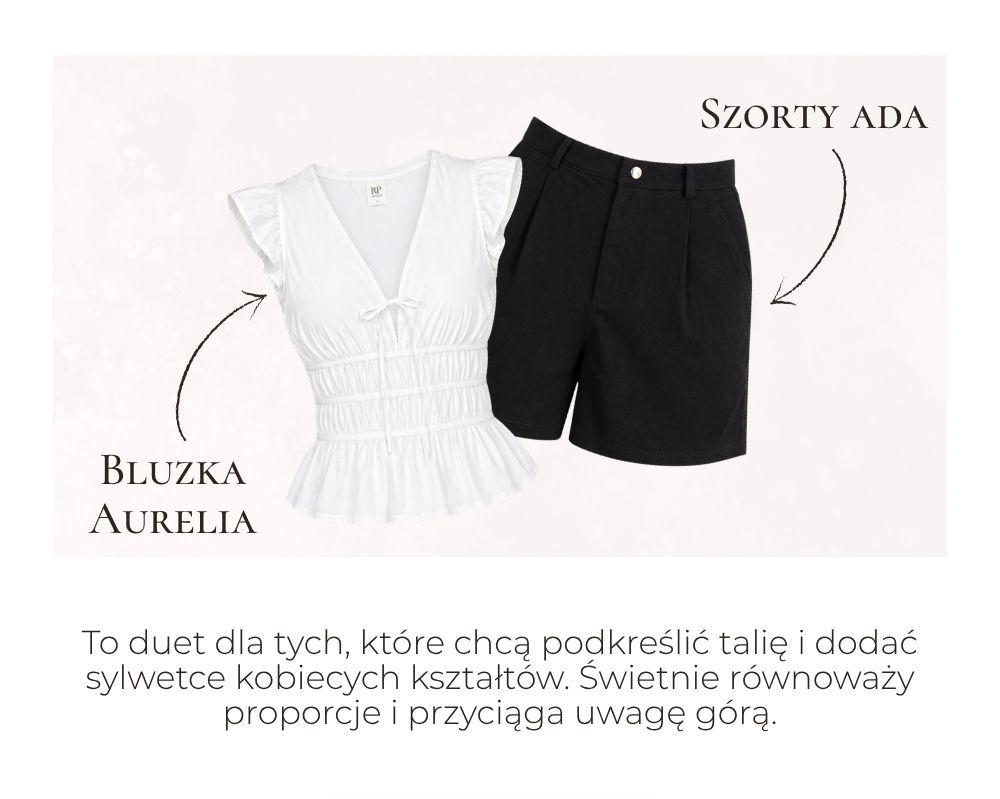 Szorty ada

Bluzka
Aurelia

To duet dla tych, które chcą podkreślić talię i dodać sylwetce kobiecych kształtów. Świetnie równoważy proporcje i przyciąga uwagę górą.